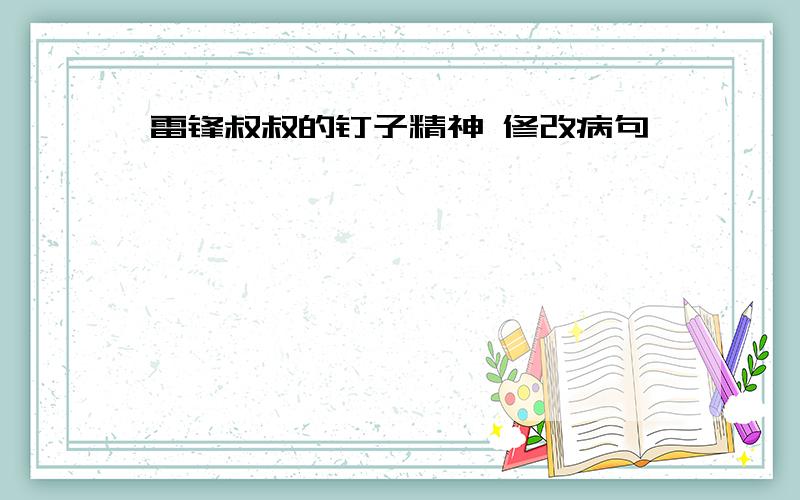 雷锋叔叔的钉子精神 修改病句